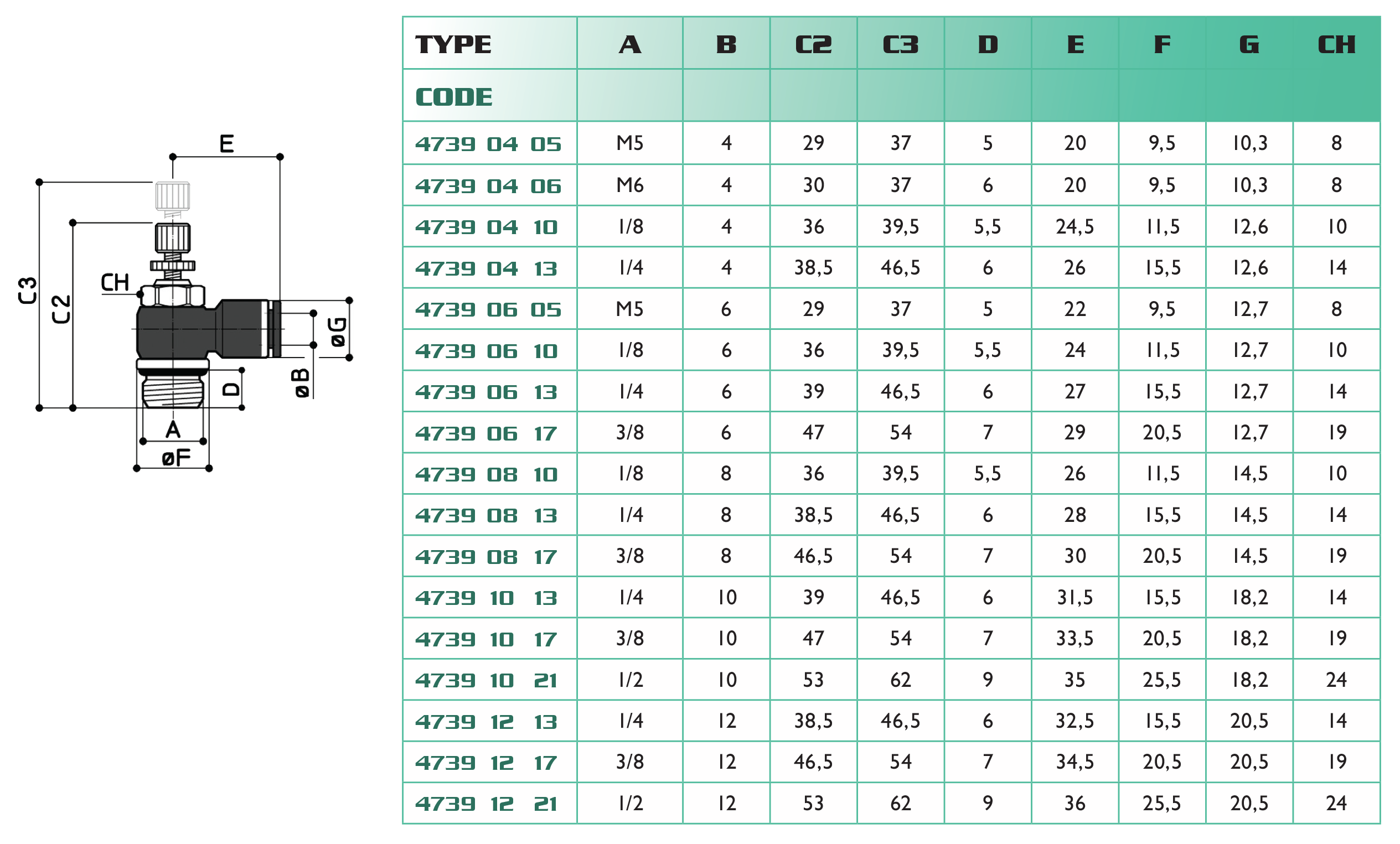 E
C3
C2
CH
øG
øB
D
A
øF

| TYPE | A | B | C2 | C3 | D | E | F | G | CH |
|---|---|---|---|---|---|---|---|---|---|
| CODE | | | | | | | | | |
| 4739 04 05 | M5 | 4 | 29 | 37 | 5 | 20 | 9,5 | 10,3 | 8 |
| 4739 04 06 | M6 | 4 | 30 | 37 | 6 | 20 | 9,5 | 10,3 | 8 |
| 4739 04 10 | 1/8 | 4 | 36 | 39,5 | 5,5 | 24,5 | 11,5 | 12,6 | 10 |
| 4739 04 13 | 1/4 | 4 | 38,5 | 46,5 | 6 | 26 | 15,5 | 12,6 | 14 |
| 4739 06 05 | M5 | 6 | 29 | 37 | 5 | 22 | 9,5 | 12,7 | 8 |
| 4739 06 10 | 1/8 | 6 | 36 | 39,5 | 5,5 | 24 | 11,5 | 12,7 | 10 |
| 4739 06 13 | 1/4 | 6 | 39 | 46,5 | 6 | 27 | 15,5 | 12,7 | 14 |
| 4739 06 17 | 3/8 | 6 | 47 | 54 | 7 | 29 | 20,5 | 12,7 | 19 |
| 4739 08 10 | 1/8 | 8 | 36 | 39,5 | 5,5 | 26 | 11,5 | 14,5 | 10 |
| 4739 08 13 | 1/4 | 8 | 38,5 | 46,5 | 6 | 28 | 15,5 | 14,5 | 14 |
| 4739 08 17 | 3/8 | 8 | 46,5 | 54 | 7 | 30 | 20,5 | 14,5 | 19 |
| 4739 10 13 | 1/4 | 10 | 39 | 46,5 | 6 | 31,5 | 15,5 | 18,2 | 14 |
| 4739 10 17 | 3/8 | 10 | 47 | 54 | 7 | 33,5 | 20,5 | 18,2 | 19 |
| 4739 10 21 | 1/2 | 10 | 53 | 62 | 9 | 35 | 25,5 | 18,2 | 24 |
| 4739 12 13 | 1/4 | 12 | 38,5 | 46,5 | 6 | 32,5 | 15,5 | 20,5 | 14 |
| 4739 12 17 | 3/8 | 12 | 46,5 | 54 | 7 | 34,5 | 20,5 | 20,5 | 19 |
| 4739 12 21 | 1/2 | 12 | 53 | 62 | 9 | 36 | 25,5 | 20,5 | 24 |